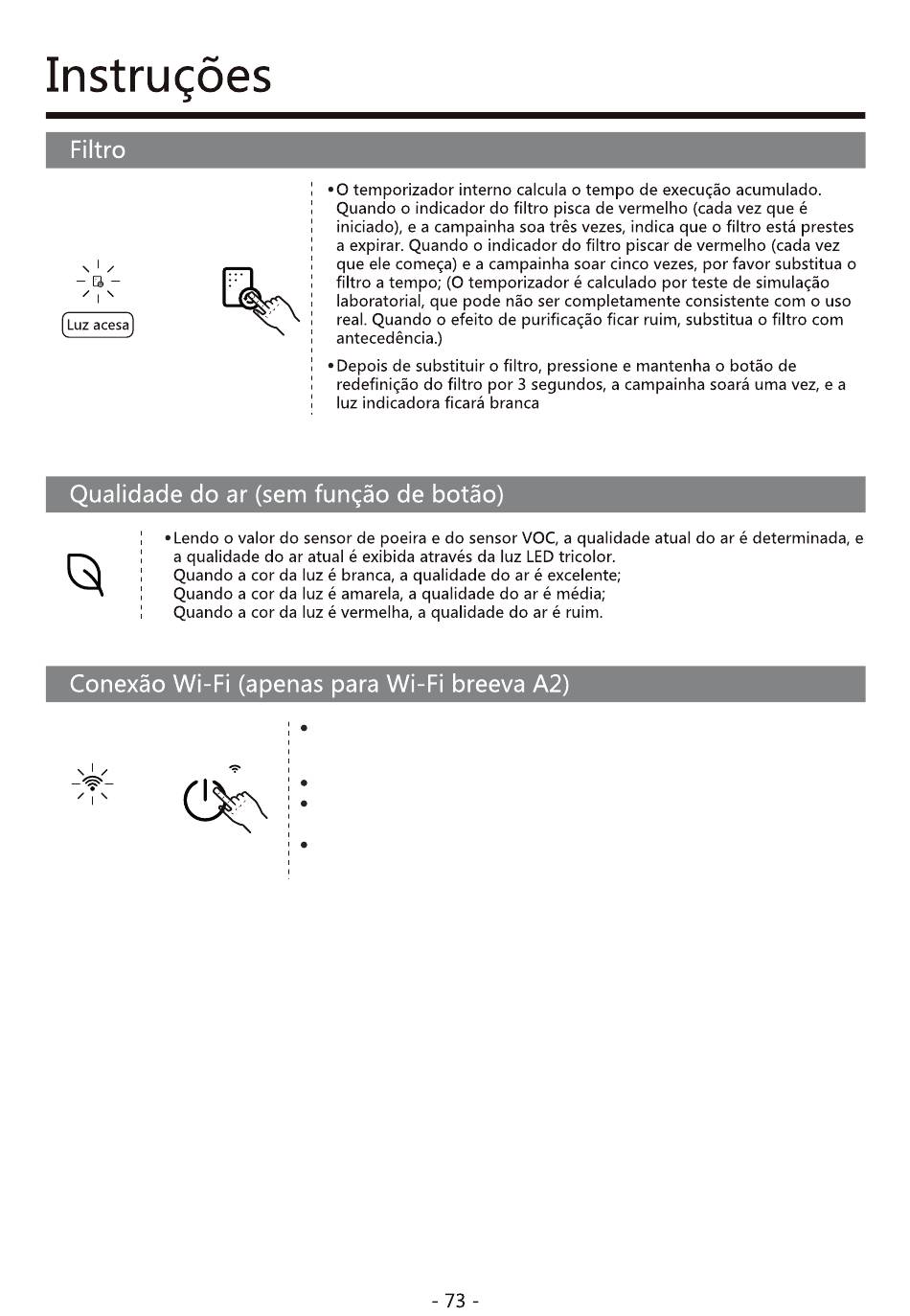 Instruções

Filtro

Luz acesa

•O temporizador interno calcula o tempo de execução acumulado. Quando o indicador do filtro pisca de vermelho (cada vez que é iniciado), e a campainha soa três vezes, indica que o filtro está prestes a expirar. Quando o indicador do filtro piscar de vermelho (cada vez que ele começa) e a campainha soar cinco vezes, por favor substitua o filtro a tempo; (O temporizador é calculado por teste de simulação laboratorial, que pode não ser completamente consistente com o uso real. Quando o efeito de purificação ficar ruim, substitua o filtro com antecedência.)

•Depois de substituir o filtro, pressione e mantenha o botão de redefinição do filtro por 3 segundos, a campainha soará uma vez, e a luz indicadora ficará branca

Qualidade do ar (sem função de botão)

•Lendo o valor do sensor de poeira e do sensor VOC, a qualidade atual do ar é determinada, e a qualidade do ar atual é exibida através da luz LED tricolor.
Quando a cor da luz é branca, a qualidade do ar é excelente;
Quando a cor da luz é amarela, a qualidade do ar é média;
Quando a cor da luz é vermelha, a qualidade do ar é ruim.

Conexão Wi-Fi (apenas para Wi-Fi breeva A2)

•

•
•

•

- 73 -